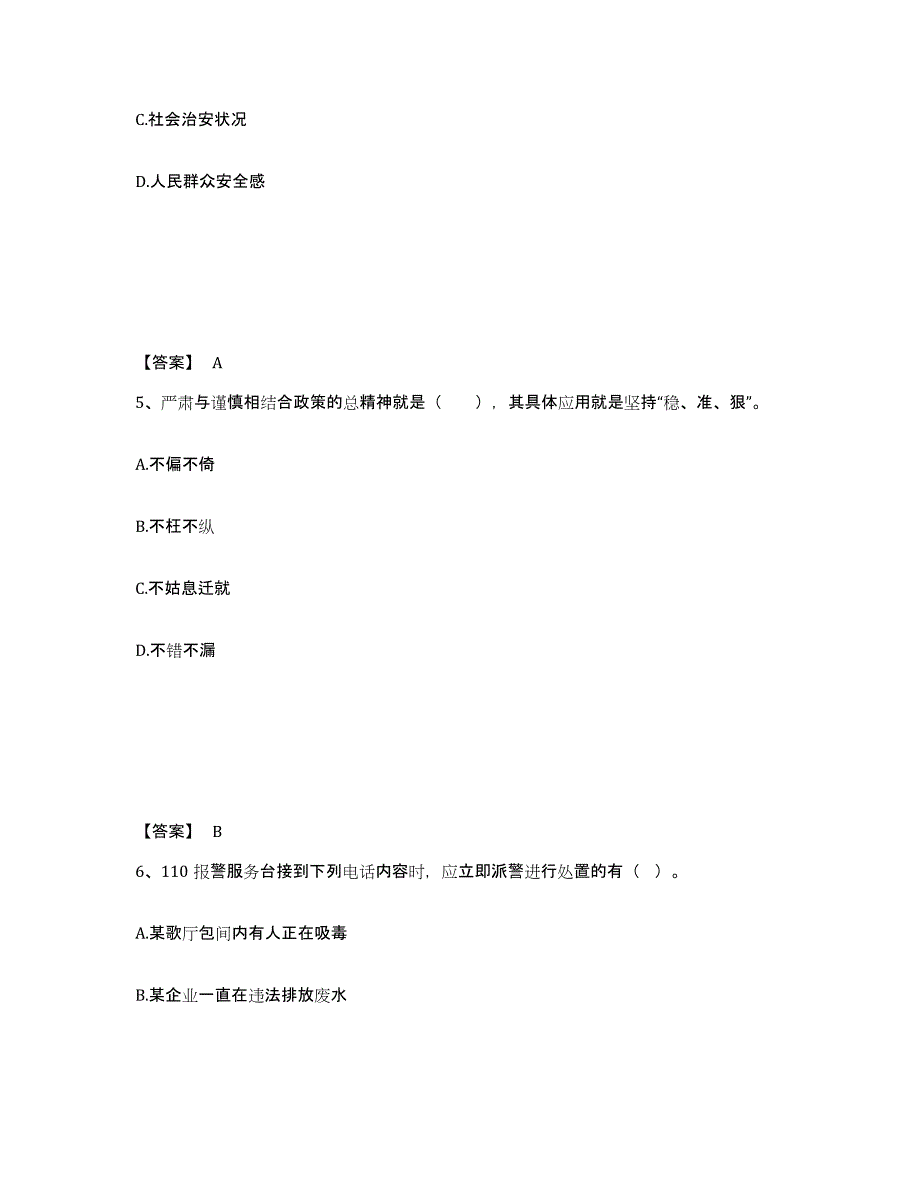 C.社会治安状况

D.人民群众安全感

【答案】 A

5、严肃与谨慎相结合政策的总精神就是（ ），其具体应用就是坚持“稳、准、狠”。

A.不偏不倚

B.不枉不纵

C.不姑息迁就

D.不错不漏

【答案】 B

6、110 报警服务台接到下列电话内容时，应立即派警进行处置的有（ ）。

A.某歌厅包间内有人正在吸毒

B.某企业一直在违法排放废水